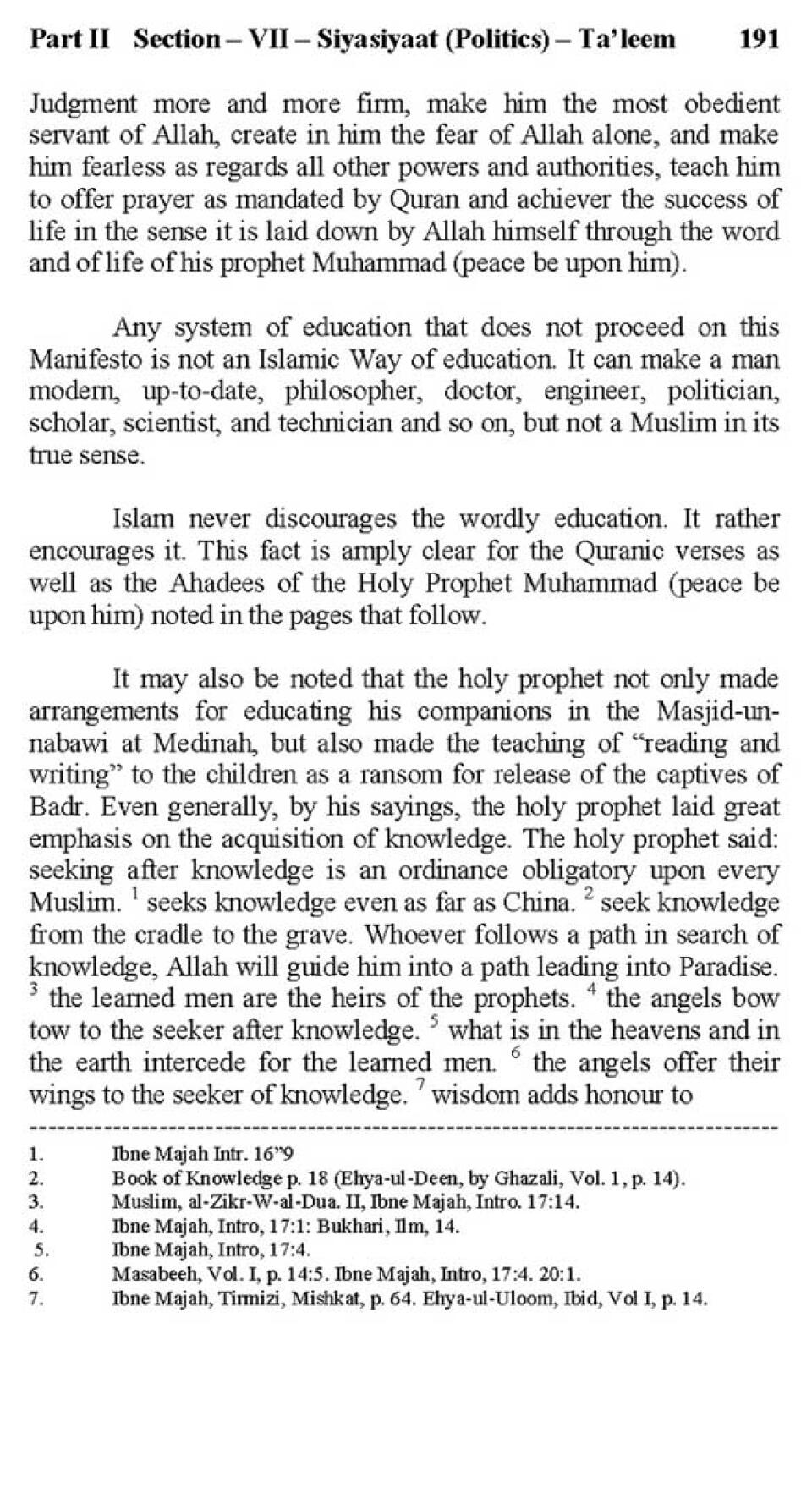 Part II Section – VII – Siyasiyaat (Politics) – Ta'leem 191

Judgment more and more firm, make him the most obedient servant of Allah, create in him the fear of Allah alone, and make him fearless as regards all other powers and authorities, teach him to offer prayer as mandated by Quran and achiever the success of life in the sense it is laid down by Allah himself through the word and of life of his prophet Muhammad (peace be upon him).

Any system of education that does not proceed on this Manifesto is not an Islamic Way of education. It can make a man modern, up-to-date, philosopher, doctor, engineer, politician, scholar, scientist, and technician and so on, but not a Muslim in its true sense.

Islam never discourages the wordly education. It rather encourages it. This fact is amply clear for the Quranic verses as well as the Ahadees of the Holy Prophet Muhammad (peace be upon him) noted in the pages that follow.

It may also be noted that the holy prophet not only made arrangements for educating his companions in the Masjid-un-nabawi at Medinah, but also made the teaching of "reading and writing" to the children as a ransom for release of the captives of Badr. Even generally, by his sayings, the holy prophet laid great emphasis on the acquisition of knowledge. The holy prophet said: seeking after knowledge is an ordinance obligatory upon every Muslim. $^1$ seeks knowledge even as far as China. $^2$ seek knowledge from the cradle to the grave. Whoever follows a path in search of knowledge, Allah will guide him into a path leading into Paradise. $^3$ the learned men are the heirs of the prophets. $^4$ the angels bow tow to the seeker after knowledge. $^5$ what is in the heavens and in the earth intercede for the learned men. $^6$ the angels offer their wings to the seeker of knowledge. $^7$ wisdom adds honour to

1. Ibne Majah Intr. 16"9
2. Book of Knowledge p. 18 (Ehya-ul-Deen, by Ghazali, Vol. 1, p. 14).
3. Muslim, al-Zikr-W-al-Dua. II, Ibne Majah, Intro. 17:14.
4. Ibne Majah, Intro, 17:1: Bukhari, Ilm, 14.
5. Ibne Majah, Intro, 17:4.
6. Masabeeh, Vol. I, p. 14:5. Ibne Majah, Intro, 17:4. 20:1.
7. Ibne Majah, Tirmizi, Mishkat, p. 64. Ehya-ul-Uloom, Ibid, Vol I, p. 14.